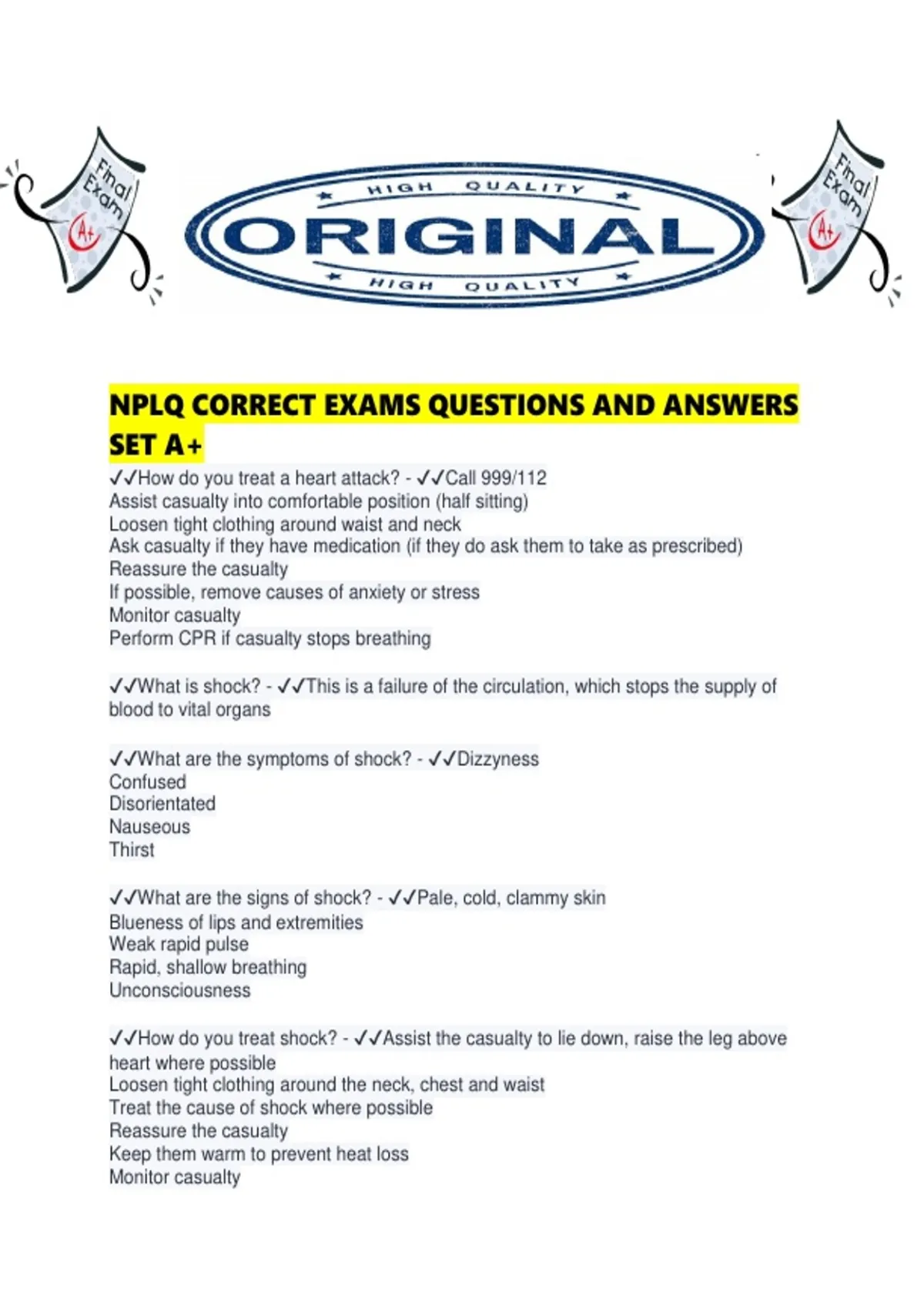 Final Exam A+

HIGH QUALITY
ORIGINAL
HIGH QUALITY

Final Exam A+

NPLQ CORRECT EXAMS QUESTIONS AND ANSWERS SET A+

✓✓How do you treat a heart attack? - ✓✓Call 999/112
Assist casualty into comfortable position (half sitting)
Loosen tight clothing around waist and neck
Ask casualty if they have medication (if they do ask them to take as prescribed)
Reassure the casualty
If possible, remove causes of anxiety or stress
Monitor casualty
Perform CPR if casualty stops breathing

✓✓What is shock? - ✓✓This is a failure of the circulation, which stops the supply of blood to vital organs

✓✓What are the symptoms of shock? - ✓✓Dizzyness
Confused
Disorientated
Nauseous
Thirst

✓✓What are the signs of shock? - ✓✓Pale, cold, clammy skin
Blueness of lips and extremities
Weak rapid pulse
Rapid, shallow breathing
Unconsciousness

✓✓How do you treat shock? - ✓✓Assist the casualty to lie down, raise the leg above heart where possible
Loosen tight clothing around the neck, chest and waist
Treat the cause of shock where possible
Reassure the casualty
Keep them warm to prevent heat loss
Monitor casualty